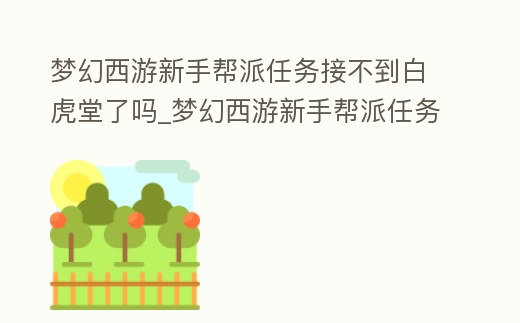 梦幻西游新手帮派任务接不到白虎堂了吗_梦幻西游新手帮派任务